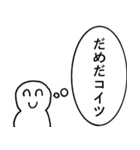 だめだコイツ